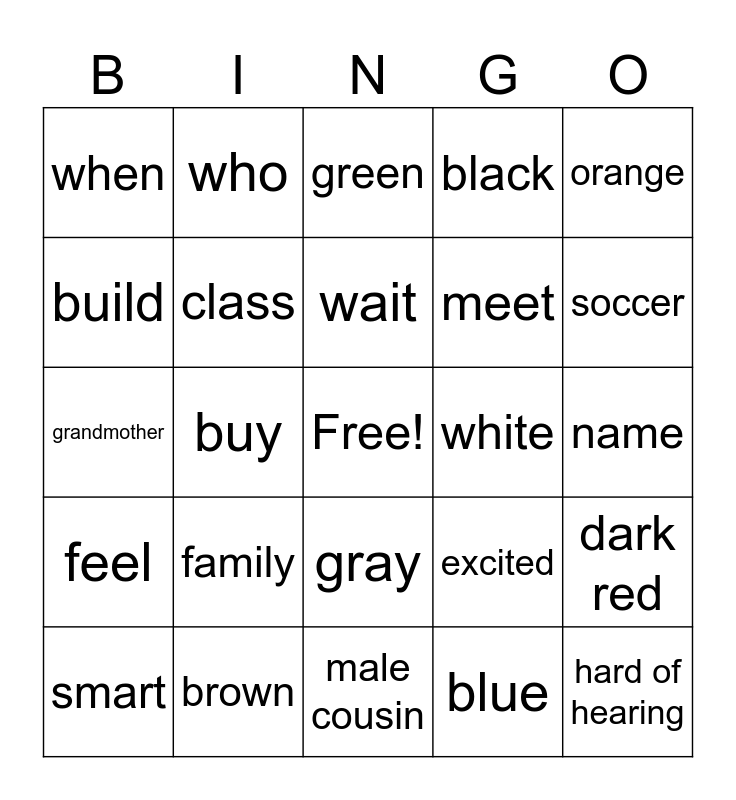 | B | I | N | G | O |
|---|---|---|---|---|
| when | who | green | black | orange |
| build | class | wait | meet | soccer |
| grandmother | buy | Free! | white | name |
| feel | family | gray | excited | dark red |
| smart | brown | male cousin | blue | hard of hearing |